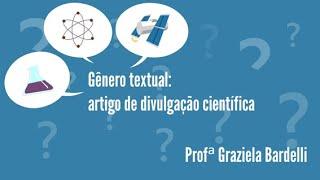 Gênero textual:
artigo de divulgação científica

Profª Graziela Bardelli